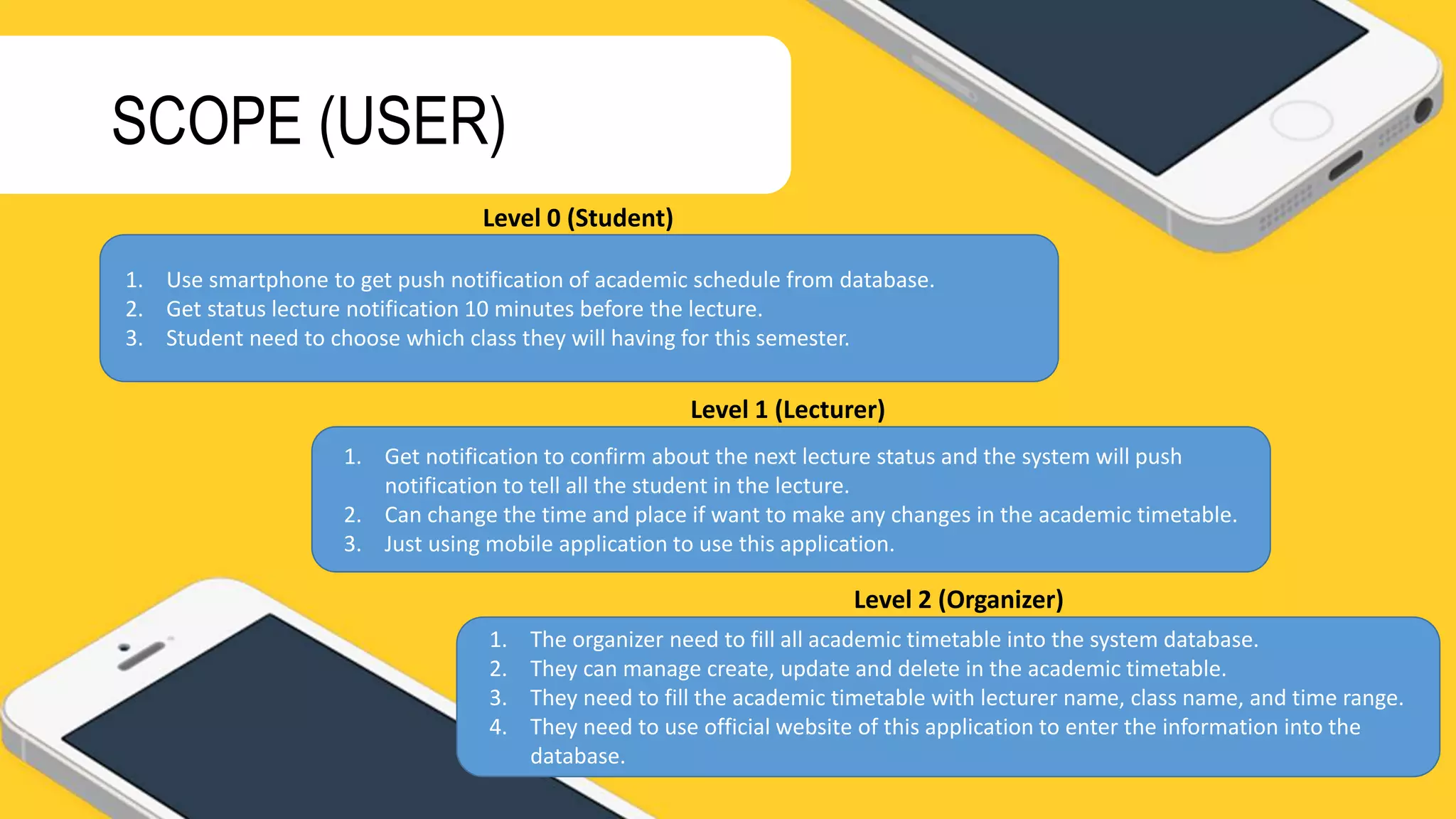 SCOPE (USER)

Level 0 (Student)

1. Use smartphone to get push notification of academic schedule from database.
2. Get status lecture notification 10 minutes before the lecture.
3. Student need to choose which class they will having for this semester.

Level 1 (Lecturer)

1. Get notification to confirm about the next lecture status and the system will push notification to tell all the student in the lecture.
2. Can change the time and place if want to make any changes in the academic timetable.
3. Just using mobile application to use this application.

Level 2 (Organizer)

1. The organizer need to fill all academic timetable into the system database.
2. They can manage create, update and delete in the academic timetable.
3. They need to fill the academic timetable with lecturer name, class name, and time range.
4. They need to use official website of this application to enter the information into the database.